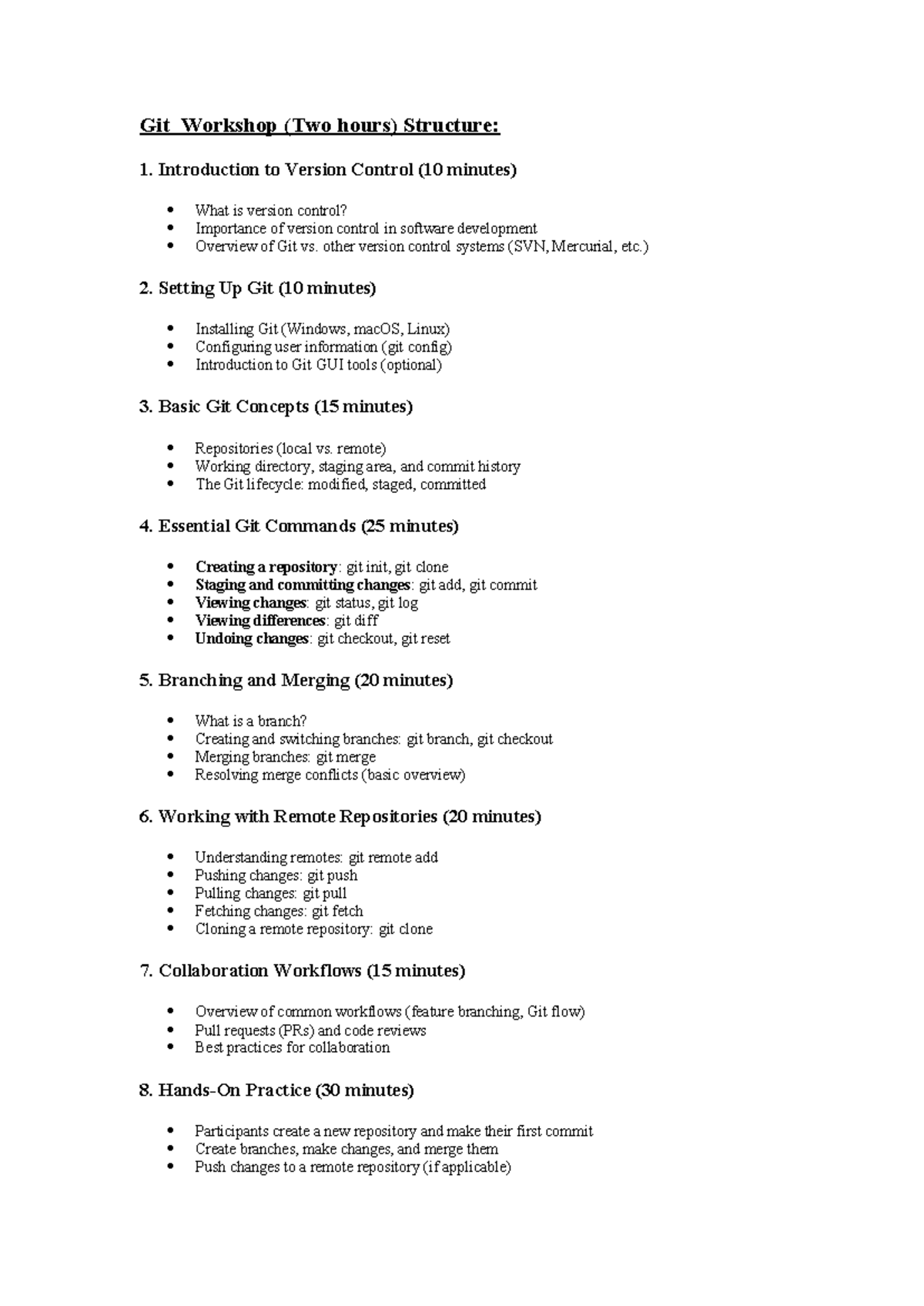 Git Workshop (Two hours) Structure:

1. Introduction to Version Control (10 minutes)

• What is version control?
• Importance of version control in software development
• Overview of Git vs. other version control systems (SVN, Mercurial, etc.)

2. Setting Up Git (10 minutes)

• Installing Git (Windows, macOS, Linux)
• Configuring user information (git config)
• Introduction to Git GUI tools (optional)

3. Basic Git Concepts (15 minutes)

• Repositories (local vs. remote)
• Working directory, staging area, and commit history
• The Git lifecycle: modified, staged, committed

4. Essential Git Commands (25 minutes)

• Creating a repository: git init, git clone
• Staging and committing changes: git add, git commit
• Viewing changes: git status, git log
• Viewing differences: git diff
• Undoing changes: git checkout, git reset

5. Branching and Merging (20 minutes)

• What is a branch?
• Creating and switching branches: git branch, git checkout
• Merging branches: git merge
• Resolving merge conflicts (basic overview)

6. Working with Remote Repositories (20 minutes)

• Understanding remotes: git remote add
• Pushing changes: git push
• Pulling changes: git pull
• Fetching changes: git fetch
• Cloning a remote repository: git clone

7. Collaboration Workflows (15 minutes)

• Overview of common workflows (feature branching, Git flow)
• Pull requests (PRs) and code reviews
• Best practices for collaboration

8. Hands-On Practice (30 minutes)

• Participants create a new repository and make their first commit
• Create branches, make changes, and merge them
• Push changes to a remote repository (if applicable)